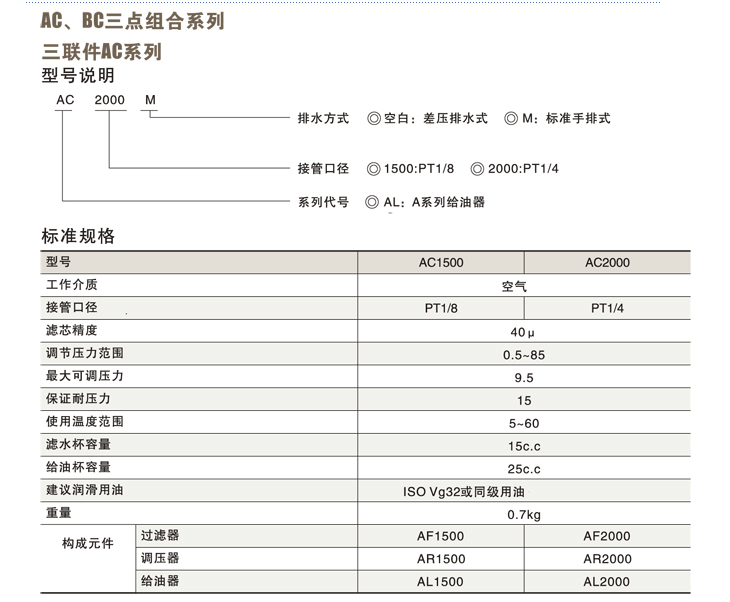 AC、BC三点组合系列

三联件AC系列

型号说明

AC 2000 M

排水方式 ◎空白：差压排水式 ◎M：标准手排式

接管口径 ◎1500:PT1/8 ◎2000:PT1/4

系列代号 ◎AL：A系列给油器

标准规格

| 型号 | | AC1500 | AC2000 |
|---|---|---|---|
| 工作介质 | | 空气 | |
| 接管口径 | | PT1/8 | PT1/4 |
| 滤芯精度 | | 40μ | |
| 调节压力范围 | | 0.5~85 | |
| 最大可调压力 | | 9.5 | |
| 保证耐压力 | | 15 | |
| 使用温度范围 | | 5~60 | |
| 滤水杯容量 | | 15c.c | |
| 给油杯容量 | | 25c.c | |
| 建议润滑用油 | | ISO Vg32或同级用油 | |
| 重量 | | 0.7kg | |
| 构成元件 | 过滤器 | AF1500 | AF2000 |
| | 调压器 | AR1500 | AR2000 |
| | 给油器 | AL1500 | AL2000 |